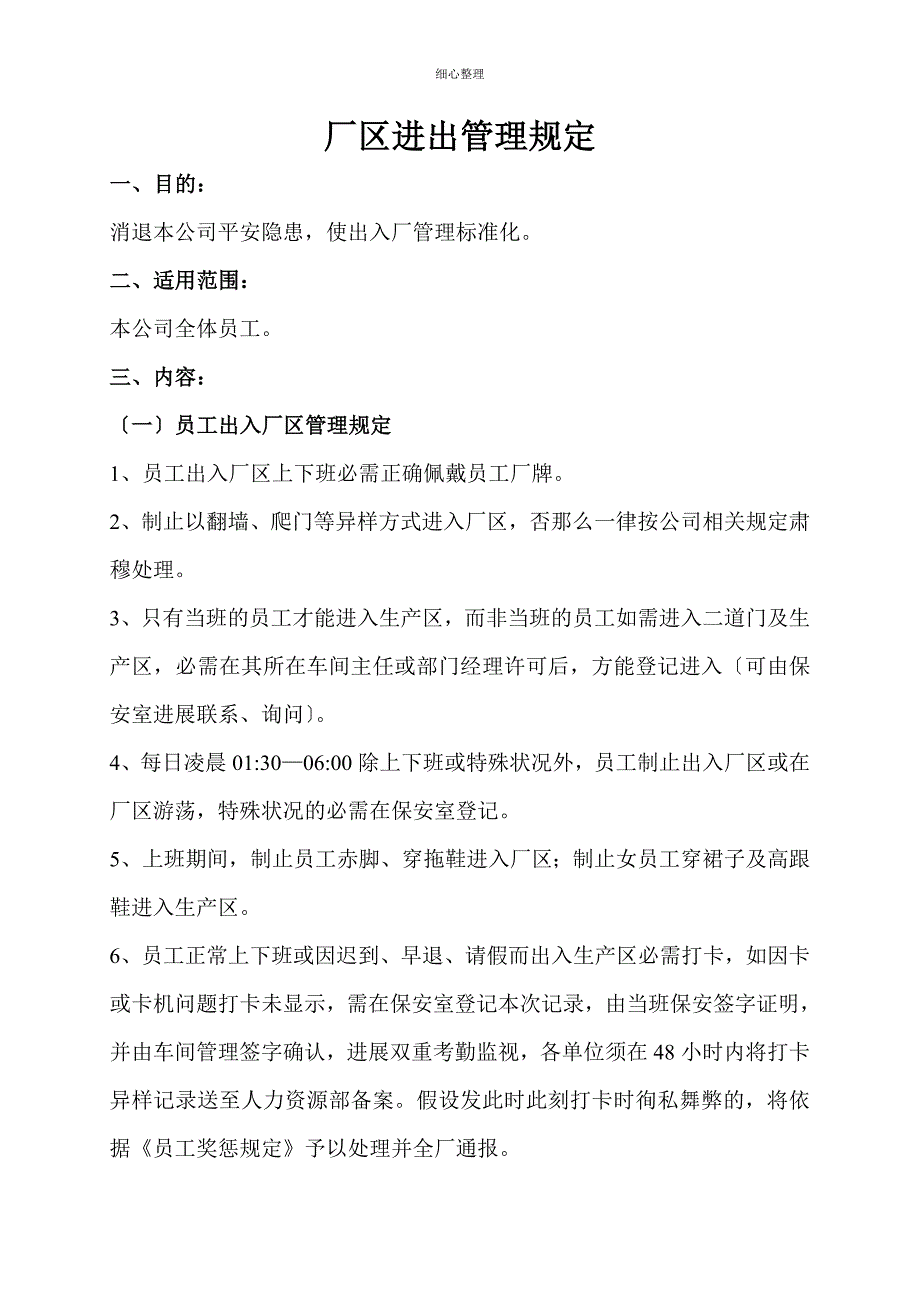 细心整理

厂区进出管理规定

一、目的：

消退本公司平安隐患，使出入厂管理标准化。

二、适用范围：

本公司全体员工。

三、内容：

〔一〕员工出入厂区管理规定

1、员工出入厂区上下班必需正确佩戴员工厂牌。

2、制止以翻墙、爬门等异样方式进入厂区，否那么一律按公司相关规定肃穆处理。

3、只有当班的员工才能进入生产区，而非当班的员工如需进入二道门及生产区，必需在其所在车间主任或部门经理许可后，方能登记进入〔可由保安室进展联系、询问〕。

4、每日凌晨 01:30—06:00 除上下班或特殊状况外，员工制止出入厂区或在厂区游荡，特殊状况的必需在保安室登记。

5、上班期间，制止员工赤脚、穿拖鞋进入厂区；制止女员工穿裙子及高跟鞋进入生产区。

6、员工正常上下班或因迟到、早退、请假而出入生产区必需打卡，如因卡或卡机问题打卡未显示，需在保安室登记本次记录，由当班保安签字证明，并由车间管理签字确认，进展双重考勤监视，各单位须在 48 小时内将打卡异样记录送至人力资源部备案。假设发此时此刻打卡时徇私舞弊的，将依据《员工奖惩规定》予以处理并全厂通报。